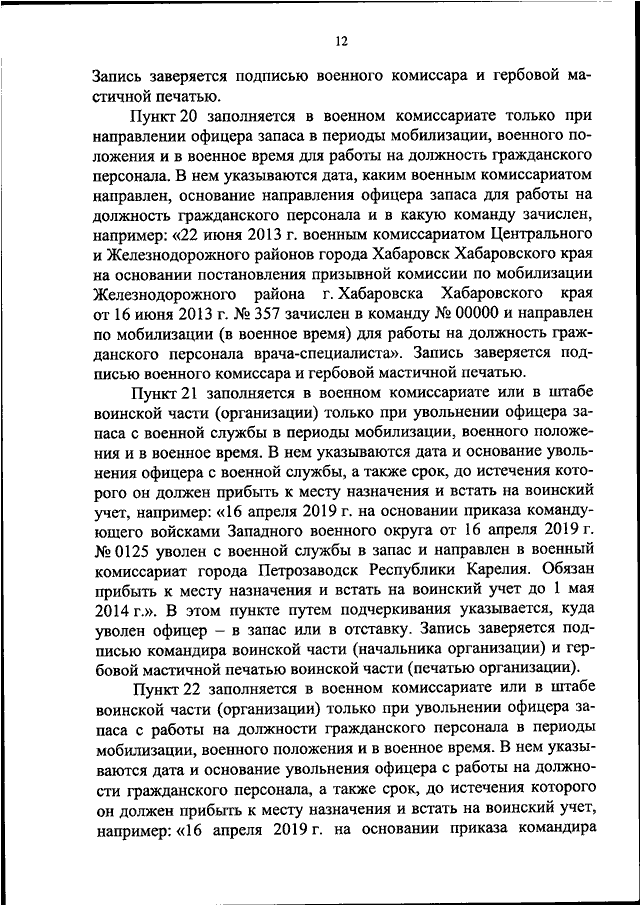 12

Запись заверяется подписью военного комиссара и гербовой мастичной печатью.

Пункт 20 заполняется в военном комиссариате только при направлении офицера запаса в периоды мобилизации, военного положения и в военное время для работы на должность гражданского персонала. В нем указываются дата, каким военным комиссариатом направлен, основание направления офицера запаса для работы на должность гражданского персонала и в какую команду зачислен, например: «22 июня 2013 г. военным комиссариатом Центрального и Железнодорожного районов города Хабаровск Хабаровского края на основании постановления призывной комиссии по мобилизации Железнодорожного района г. Хабаровска Хабаровского края от 16 июня 2013 г. № 357 зачислен в команду № 00000 и направлен по мобилизации (в военное время) для работы на должность гражданского персонала врача-специалиста». Запись заверяется подписью военного комиссара и гербовой мастичной печатью.

Пункт 21 заполняется в военном комиссариате или в штабе воинской части (организации) только при увольнении офицера запаса с военной службы в периоды мобилизации, военного положения и в военное время. В нем указываются дата и основание увольнения офицера с военной службы, а также срок, до истечения которого он должен прибыть к месту назначения и встать на воинский учет, например: «16 апреля 2019 г. на основании приказа командующего войсками Западного военного округа от 16 апреля 2019 г. № 0125 уволен с военной службы в запас и направлен в военный комиссариат города Петрозаводск Республики Карелия. Обязан прибыть к месту назначения и встать на воинский учет до 1 мая 2014 г.». В этом пункте путем подчеркивания указывается, куда уволен офицер – в запас или в отставку. Запись заверяется подписью командира воинской части (начальника организации) и гербовой мастичной печатью воинской части (печатью организации).

Пункт 22 заполняется в военном комиссариате или в штабе воинской части (организации) только при увольнении офицера запаса с работы на должности гражданского персонала в периоды мобилизации, военного положения и в военное время. В нем указываются дата и основание увольнения офицера с работы на должности гражданского персонала, а также срок, до истечения которого он должен прибыть к месту назначения и встать на воинский учет, например: «16 апреля 2019 г. на основании приказа командира